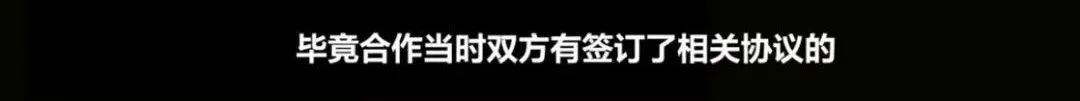 毕竟合作当时双方有签订了相关协议的